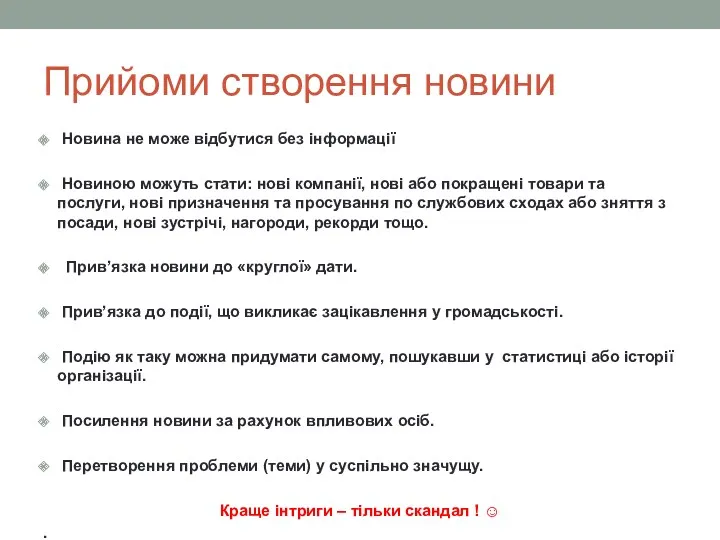 Прийоми створення новини

Новина не може відбутися без інформації

Новиною можуть стати: нові компанії, нові або покращені товари та послуги, нові призначення та просування по службових сходах або зняття з посади, нові зустрічі, нагороди, рекорди тощо.

Прив’язка новини до «круглої» дати.

Прив’язка до події, що викликає зацікавлення у громадськості.

Подію як таку можна придумати самому, пошукавши у статистиці або історії організації.

Посилення новини за рахунок впливових осіб.

Перетворення проблеми (теми) у суспільно значущу.

Краще інтриги – тільки скандал ! ☺

.